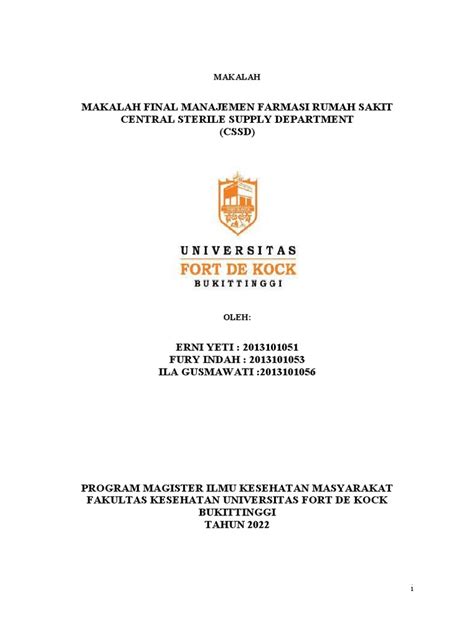 MAKALAH

MAKALAH FINAL MANAJEMEN FARMASI RUMAH SAKIT
CENTRAL STERILE SUPPLY DEPARTMENT
(CSSD)

UNIVERSITAS
FORT DE KOCK
BUKITTINGGI

OLEH:

ERNI YETI : 2013101051
FURY INDAH : 2013101053
ILA GUSMAWATI :2013101056

PROGRAM MAGISTER ILMU KESEHATAN MASYARAKAT
FAKULTAS KESEHATAN UNIVERSITAS FORT DE KOCK
BUKITTINGGI
TAHUN 2022

1